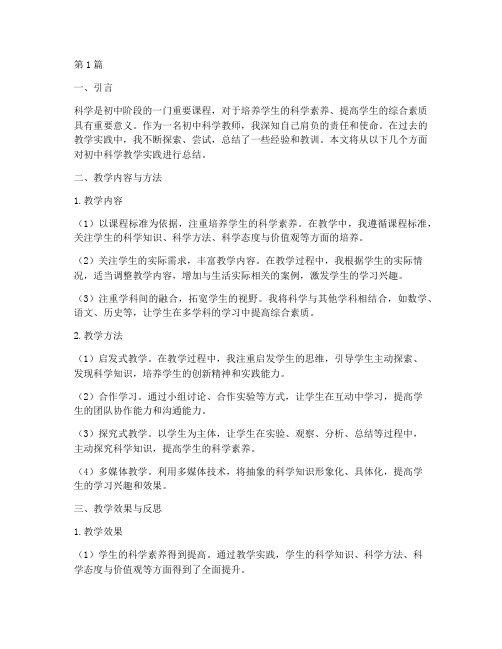 第1篇

一、引言

科学是初中阶段的一门重要课程，对于培养学生的科学素养、提高学生的综合素质具有重要意义。作为一名初中科学教师，我深知自己肩负的责任和使命。在过去的教学实践中，我不断探索、尝试，总结了一些经验和教训。本文将从以下几个方面对初中科学教学实践进行总结。

二、教学内容与方法

1. 教学内容

（1）以课程标准为依据，注重培养学生的科学素养。在教学中，我遵循课程标准，关注学生的科学知识、科学方法、科学态度与价值观等方面的培养。

（2）关注学生的实际需求，丰富教学内容。在教学过程中，我根据学生的实际情况，适当调整教学内容，增加与生活实际相关的案例，激发学生的学习兴趣。

（3）注重学科间的融合，拓宽学生的视野。我将科学与其他学科相结合，如数学、语文、历史等，让学生在多学科的学习中提高综合素质。

2. 教学方法

（1）启发式教学。在教学过程中，我注重启发学生的思维，引导学生主动探索、发现科学知识，培养学生的创新精神和实践能力。

（2）合作学习。通过小组讨论、合作实验等方式，让学生在互动中学习，提高学生的团队协作能力和沟通能力。

（3）探究式教学。以学生为主体，让学生在实验、观察、分析、总结等过程中，主动探究科学知识，提高学生的科学素养。

（4）多媒体教学。利用多媒体技术，将抽象的科学知识形象化、具体化，提高学生的学习兴趣和效果。

三、教学效果与反思

1. 教学效果

（1）学生的科学素养得到提高。通过教学实践，学生的科学知识、科学方法、科学态度与价值观等方面得到了全面提升。